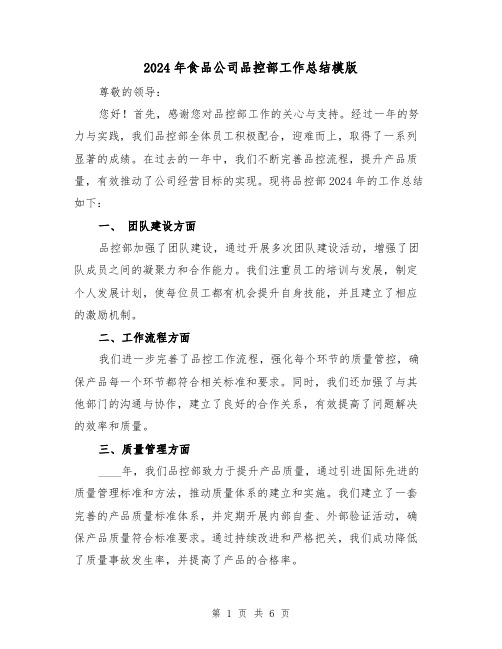 2024年食品公司品控部工作总结模版

尊敬的领导：

您好！首先，感谢您对品控部工作的关心与支持。经过一年的努力与实践，我们品控部全体员工积极配合，迎难而上，取得了一系列显著的成绩。在过去的一年中，我们不断完善品控流程，提升产品质量，有效推动了公司经营目标的实现。现将品控部2024年的工作总结如下：

一、 团队建设方面

品控部加强了团队建设，通过开展多次团队建设活动，增强了团队成员之间的凝聚力和合作能力。我们注重员工的培训与发展，制定个人发展计划，使每位员工都有机会提升自身技能，并且建立了相应的激励机制。

二、工作流程方面

我们进一步完善了品控工作流程，强化每个环节的质量管控，确保产品每一个环节都符合相关标准和要求。同时，我们还加强了与其他部门的沟通与协作，建立了良好的合作关系，有效提高了问题解决的效率和质量。

三、质量管理方面

____年，我们品控部致力于提升产品质量，通过引进国际先进的质量管理标准和方法，推动质量体系的建立和实施。我们建立了一套完善的产品质量标准体系，并定期开展内部自查、外部验证活动，确保产品质量符合标准要求。通过持续改进和严格把关，我们成功降低了质量事故发生率，并提高了产品的合格率。

第 1 页 共 6 页